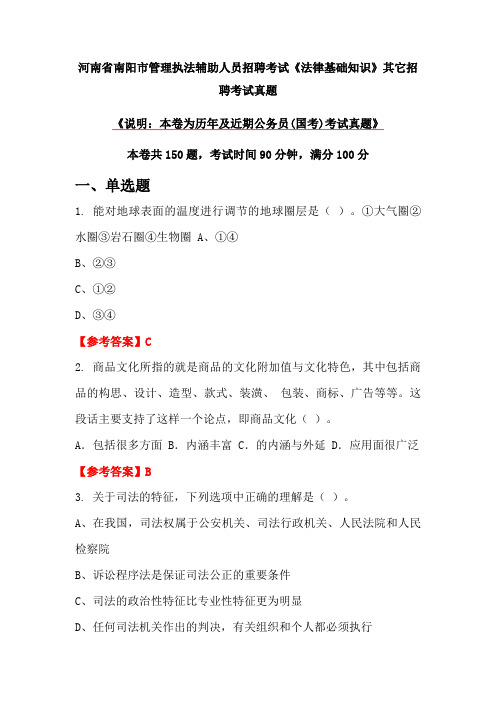 河南省南阳市管理执法辅助人员招聘考试《法律基础知识》其它招聘考试真题

《说明：本卷为历年及近期公务员(国考)考试真题》

本卷共150题，考试时间90分钟，满分100分

一、单选题

1. 能对地球表面的温度进行调节的地球圈层是（ ）。①大气圈②水圈③岩石圈④生物圈 A、①④

B、②③

C、①②

D、③④

【参考答案】C

2. 商品文化所指的就是商品的文化附加值与文化特色，其中包括商品的构思、设计、造型、款式、装潢、 包装、商标、广告等等。这段话主要支持了这样一个论点，即商品文化（ ）。

A. 包括很多方面 B. 内涵丰富 C. 的内涵与外延 D. 应用面很广泛

【参考答案】B

3. 关于司法的特征，下列选项中正确的理解是（ ）。

A、在我国，司法权属于公安机关、司法行政机关、人民法院和人民检察院

B、诉讼程序法是保证司法公正的重要条件

C、司法的政治性特征比专业性特征更为明显

D、任何司法机关作出的判决，有关组织和个人都必须执行